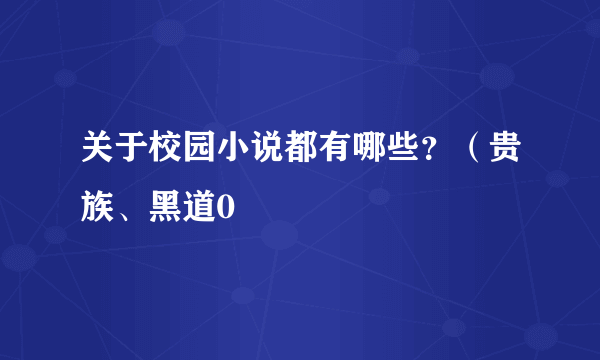 关于校园小说都有哪些？（贵族、黑道0